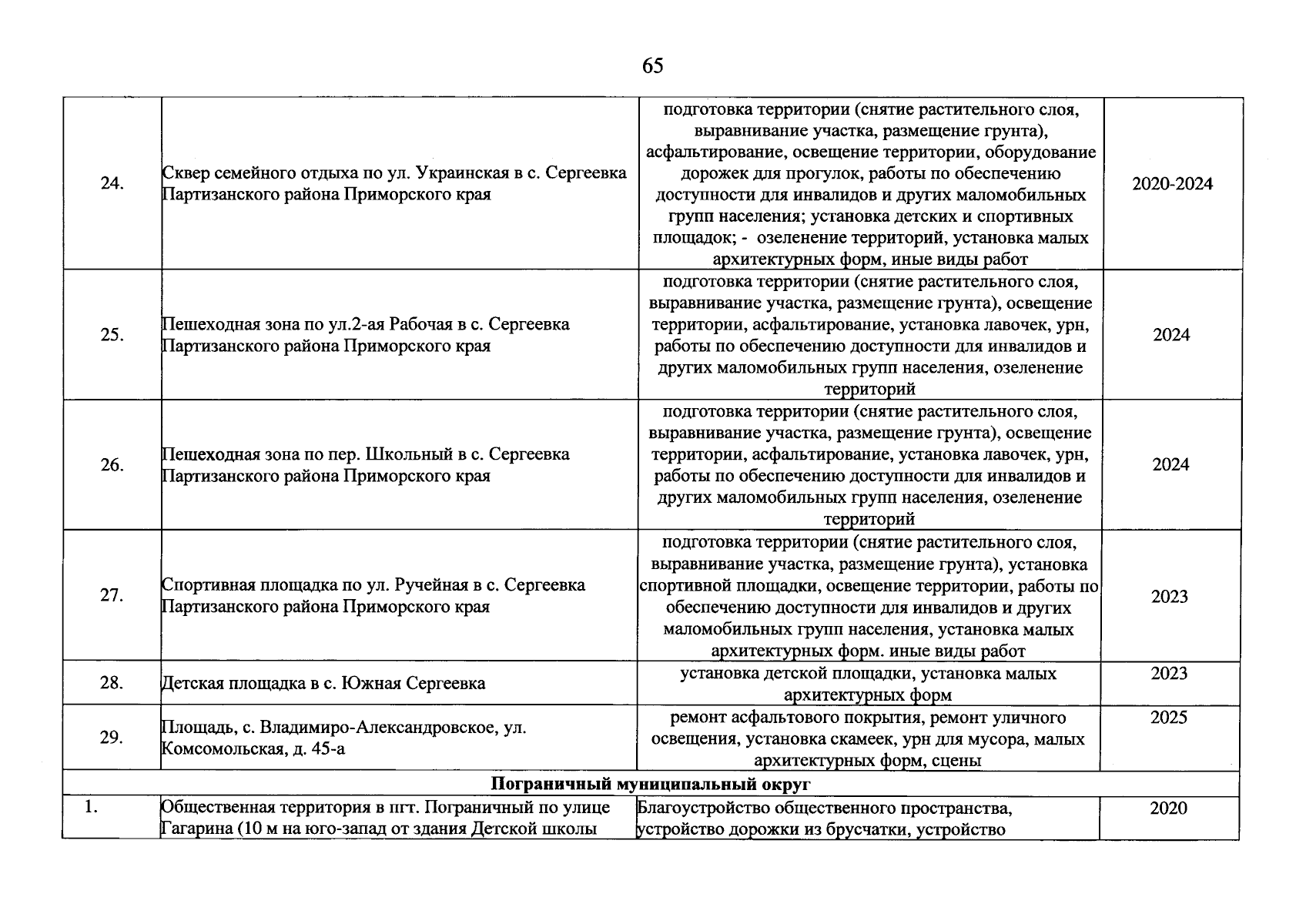 65

| 24. | Сквер семейного отдыха по ул. Украинская в с. Сергеевка Партизанского района Приморского края | подготовка территории (снятие растительного слоя, выравнивание участка, размещение грунта), асфальтирование, освещение территории, оборудование дорожек для прогулок, работы по обеспечению доступности для инвалидов и других маломобильных групп населения; установка детских и спортивных площадок; - озеленение территорий, установка малых архитектурных форм, иные виды работ | 2020-2024 |
|---|---|---|---|
| 25. | Пешеходная зона по ул.2-ая Рабочая в с. Сергеевка Партизанского района Приморского края | подготовка территории (снятие растительного слоя, выравнивание участка, размещение грунта), освещение территории, асфальтирование, установка лавочек, урн, работы по обеспечению доступности для инвалидов и других маломобильных групп населения, озеленение территорий | 2024 |
| 26. | Пешеходная зона по пер. Школьный в с. Сергеевка Партизанского района Приморского края | подготовка территории (снятие растительного слоя, выравнивание участка, размещение грунта), освещение территории, асфальтирование, установка лавочек, урн, работы по обеспечению доступности для инвалидов и других маломобильных групп населения, озеленение территорий | 2024 |
| 27. | Спортивная площадка по ул. Ручейная в с. Сергеевка Партизанского района Приморского края | подготовка территории (снятие растительного слоя, выравнивание участка, размещение грунта), установка спортивной площадки, освещение территории, работы по обеспечению доступности для инвалидов и других маломобильных групп населения, установка малых архитектурных форм. иные виды работ | 2023 |
| 28. | Детская площадка в с. Южная Сергеевка | установка детской площадки, установка малых архитектурных форм | 2023 |
| 29. | Площадь, с. Владимиро-Александровское, ул. Комсомольская, д. 45-а | ремонт асфальтового покрытия, ремонт уличного освещения, установка скамеек, урн для мусора, малых архитектурных форм, сцены | 2025 |
| Пограничный муниципальный округ | | | |
| 1. | Общественная территория в пгт. Пограничный по улице Гагарина (10 м на юго-запад от здания Детской школы | Благоустройство общественного пространства, устройство дорожки из брусчатки, устройство | 2020 |